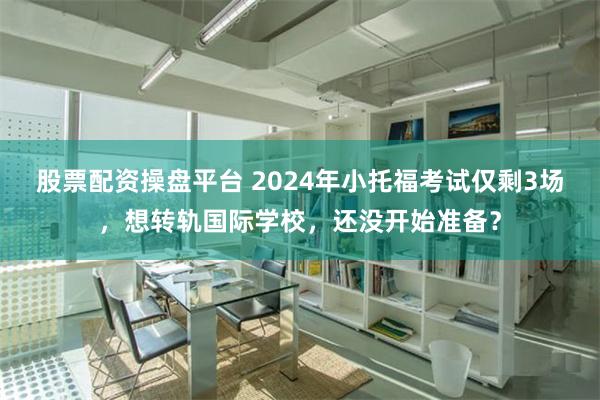 股票配资操盘平台 2024年小托福考试仅剩3场，想转轨国际学校，还没开始准备？